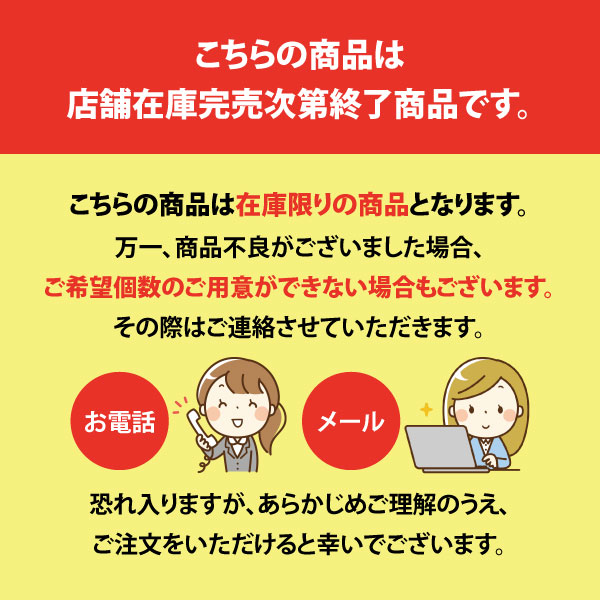 こちらの商品は
店舗在庫完売次第終了商品です。

こちらの商品は在庫限りの商品となります。
万一、商品不良がございました場合、
ご希望個数のご用意ができない場合もございます。
その際はご連絡させていただきます。

お電話

メール

恐れ入りますが、あらかじめご理解のうえ、
ご注文をいただけると幸いでございます。